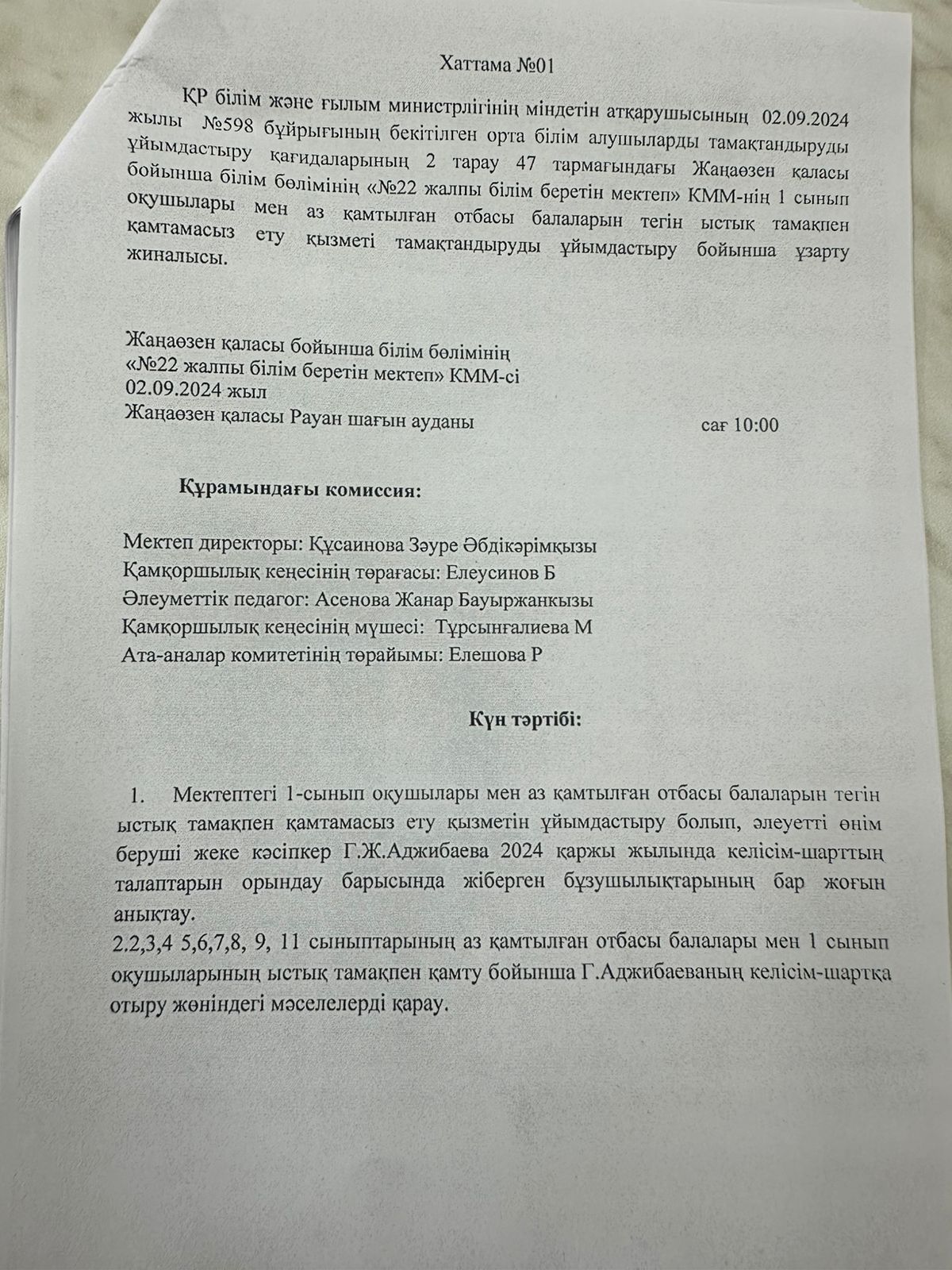 Хаттама №01

ҚР білім және ғылым министрлігінің міндетін атқарушысының 02.09.2024 жылы №598 бұйрығының бекітілген орта білім алушыларды тамақтандыруды ұйымдастыру қағидаларының 2 тарау 47 тармағындағы Жаңаөзен қаласы бойынша білім бөлімінің «№22 жалпы білім беретін мектеп» КММ-нің 1 сынып оқушылары мен аз қамтылған отбасы балаларын тегін ыстық тамақпен қамтамасыз ету қызметі тамақтандыруды ұйымдастыру бойынша ұзарту жиналысы.

Жаңаөзен қаласы бойынша білім бөлімінің
«№22 жалпы білім беретін мектеп» КММ-сі
02.09.2024 жыл
Жаңаөзен қаласы Рауан шағын ауданы сағ 10:00

Құрамындағы комиссия:

Мектеп директоры: Құсаинова Зәуре Әбдікәрімқызы
Қамқоршылық кеңесінің төрағасы: Елеусинов Б
Әлеуметтік педагог: Асенова Жанар Бауыржанкызы
Қамқоршылық кеңесінің мүшесі: Тұрсынғалиева М
Ата-аналар комитетінің төрайымы: Елешова Р

Күн тәртібі:

1. Мектептегі 1-сынып оқушылары мен аз қамтылған отбасы балаларын тегін ыстық тамақпен қамтамасыз ету қызметін ұйымдастыру болып, әлеуетті өнім беруші жеке кәсіпкер Г.Ж.Аджибаева 2024 қаржы жылында келісім-шарттың талаптарын орындау барысында жіберген бұзушылықтарының бар жоғын анықтау.
2.2,3,4 5,6,7,8, 9, 11 сыныптарының аз қамтылған отбасы балалары мен 1 сынып оқушыларының ыстық тамақпен қамту бойынша Г.Аджибаеваның келісім-шартқа отыру жөніндегі мәселелерді қарау.